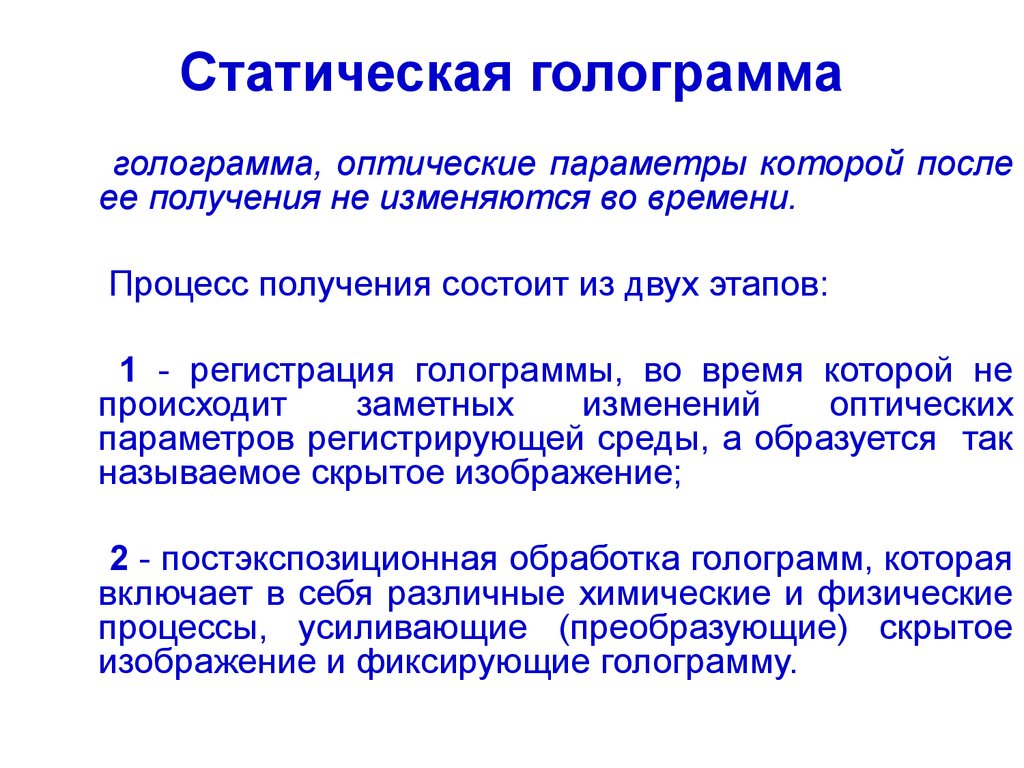 Статическая голограмма

голограмма, оптические параметры которой после ее получения не изменяются во времени.

Процесс получения состоит из двух этапов:

1 - регистрация голограммы, во время которой не происходит заметных изменений оптических параметров регистрирующей среды, а образуется так называемое скрытое изображение;

2 - постэкспозиционная обработка голограмм, которая включает в себя различные химические и физические процессы, усиливающие (преобразующие) скрытое изображение и фиксирующие голограмму.